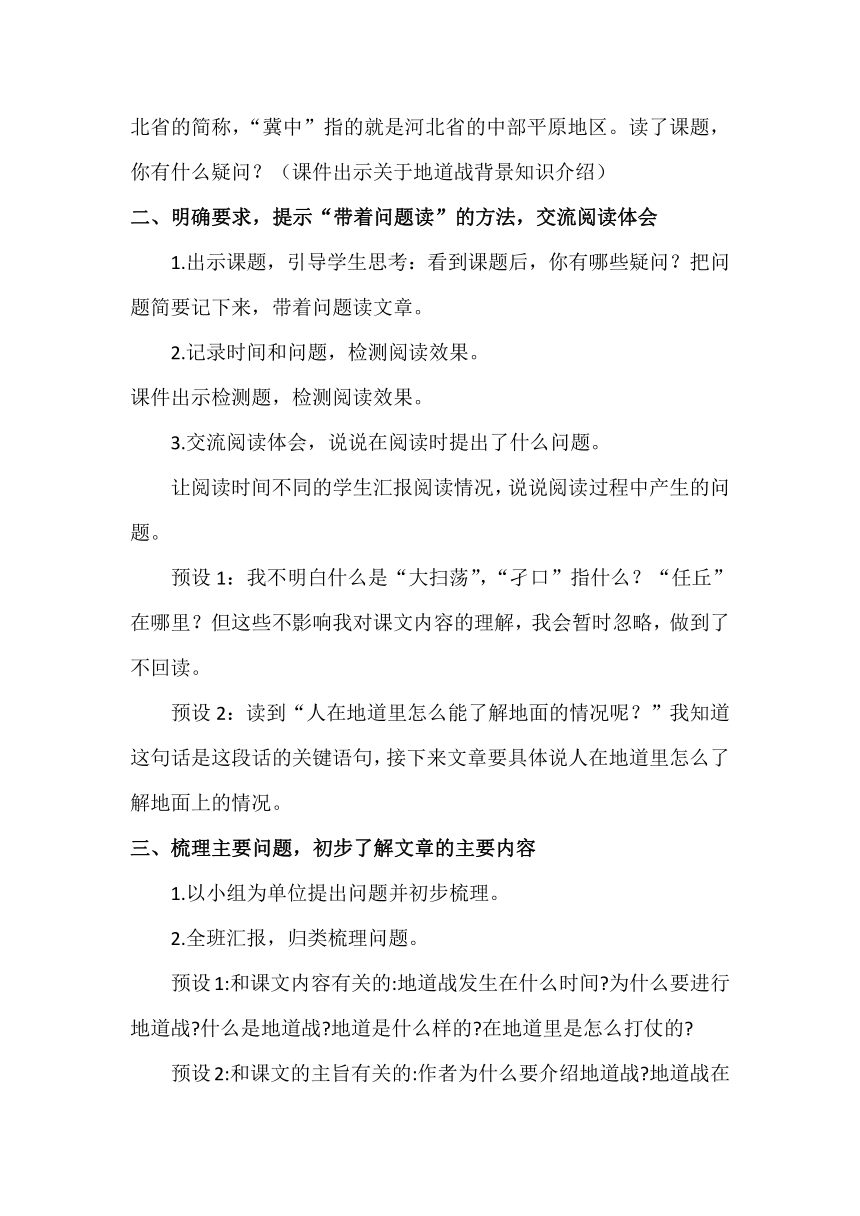 北省的简称，“冀中”指的就是河北省的中部平原地区。读了课题，你有什么疑问？（课件出示关于地道战背景知识介绍）

二、明确要求，提示“带着问题读”的方法，交流阅读体会

1.出示课题，引导学生思考：看到课题后，你有哪些疑问？把问题简要记下来，带着问题读文章。

2.记录时间和问题，检测阅读效果。

课件出示检测题，检测阅读效果。

3.交流阅读体会，说说在阅读时提出了什么问题。

让阅读时间不同的学生汇报阅读情况，说说阅读过程中产生的问题。

预设 1：我不明白什么是“大扫荡”，“孑口”指什么？“任丘”在哪里？但这些不影响我对课文内容的理解，我会暂时忽略，做到了不回读。

预设 2：读到“人在地道里怎么能了解地面的情况呢？”我知道这句话是这段话的关键语句，接下来文章要具体说人在地道里怎么了解地面上的情况。

三、梳理主要问题，初步了解文章的主要内容

1.以小组为单位提出问题并初步梳理。

2.全班汇报，归类梳理问题。

预设 1:和课文内容有关的:地道战发生在什么时间?为什么要进行地道战?什么是地道战?地道是什么样的?在地道里是怎么打仗的?

预设 2:和课文的主旨有关的:作者为什么要介绍地道战?地道战在